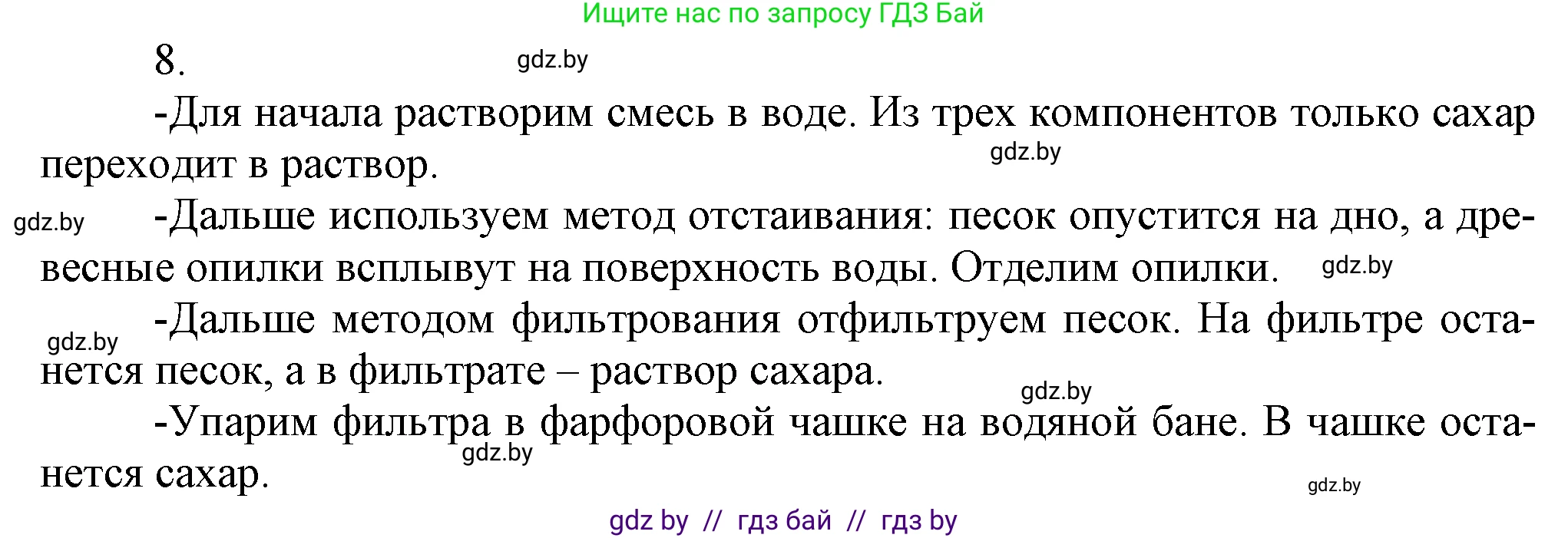 Ищите нас по запросу ГДЗ Бай

8. gdz.by

-Для начала растворим смесь в воде. Из трех компонентов только сахар переходит в раствор. gdz.by

gdz.by -Дальше используем метод отстаивания: песок опустится на дно, а древесные опилки всплывут на поверхность воды. Отделим опилки. gdz.by

gdz.by -Дальше методом фильтрования отфильтруем песок. На фильтре останется песок, а в фильтрате – раствор сахара. gdz.by

-Упарим фильтра в фарфоровой чашке на водяной бане. В чашке останется сахар. gdz.by

gdz.by

gdz by // гдз бай // гдз by